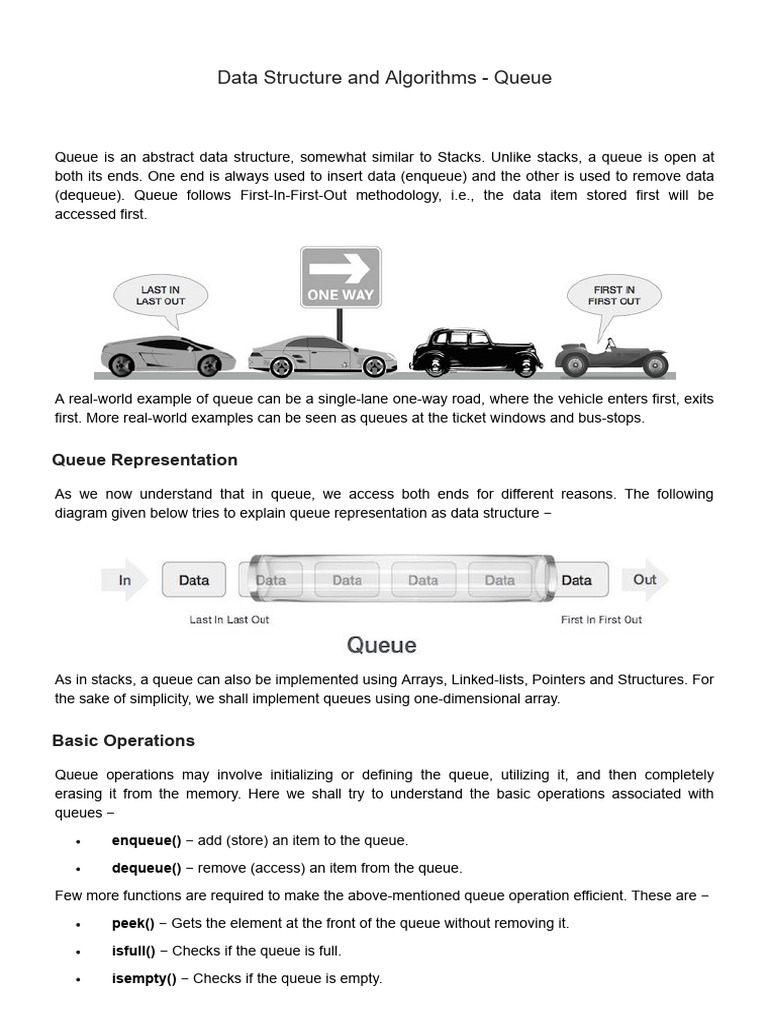 Data Structure and Algorithms - Queue

Queue is an abstract data structure, somewhat similar to Stacks. Unlike stacks, a queue is open at both its ends. One end is always used to insert data (enqueue) and the other is used to remove data (dequeue). Queue follows First-In-First-Out methodology, i.e., the data item stored first will be accessed first.

LAST IN LAST OUT

ONE WAY

FIRST IN FIRST OUT

A real-world example of queue can be a single-lane one-way road, where the vehicle enters first, exits first. More real-world examples can be seen as queues at the ticket windows and bus-stops.

Queue Representation

As we now understand that in queue, we access both ends for different reasons. The following diagram given below tries to explain queue representation as data structure −

In Data Data Data Data Data Data Out

Last In Last Out

First In First Out

Queue

As in stacks, a queue can also be implemented using Arrays, Linked-lists, Pointers and Structures. For the sake of simplicity, we shall implement queues using one-dimensional array.

Basic Operations

Queue operations may involve initializing or defining the queue, utilizing it, and then completely erasing it from the memory. Here we shall try to understand the basic operations associated with queues −

• enqueue() − add (store) an item to the queue.
• dequeue() − remove (access) an item from the queue.

Few more functions are required to make the above-mentioned queue operation efficient. These are −

• peek() − Gets the element at the front of the queue without removing it.
• isfull() − Checks if the queue is full.
• isempty() − Checks if the queue is empty.